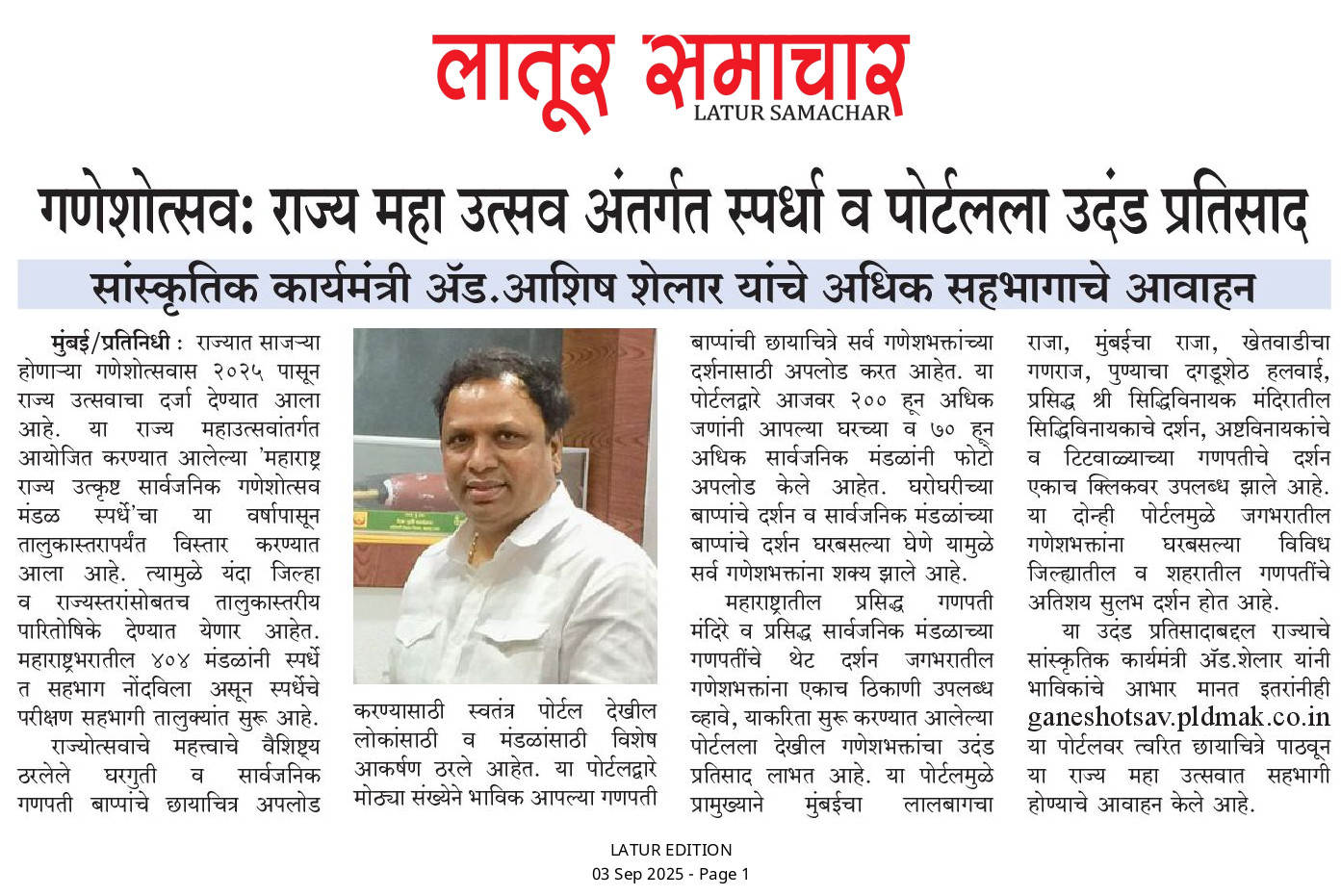 लातूर समाचार
LATUR SAMACHAR

गणेशोत्सव: राज्य महा उत्सव अंतर्गत स्पर्धा व पोर्टलला उदंड प्रतिसाद

सांस्कृतिक कार्यमंत्री ॲड.आशिष शेलार यांचे अधिक सहभागाचे आवाहन

मुंबई/प्रतिनिधी : राज्यात साजऱ्या होणाऱ्या गणेशोत्सवास २०२५ पासून राज्य उत्सवाचा दर्जा देण्यात आला आहे. या राज्य महाउत्सवांतर्गत आयोजित करण्यात आलेल्या 'महाराष्ट्र राज्य उत्कृष्ट सार्वजनिक गणेशोत्सव मंडळ स्पर्धे'चा या वर्षापासून तालुकास्तरापर्यंत विस्तार करण्यात आला आहे. त्यामुळे यंदा जिल्हा व राज्यस्तरांसोबतच तालुकास्तरीय पारितोषिके देण्यात येणार आहेत. महाराष्ट्रभरातील ४०४ मंडळांनी स्पर्धेत सहभाग नोंदविला असून स्पर्धेचे परीक्षण सहभागी तालुक्यांत सुरू आहे.

राज्योत्सवाचे महत्त्वाचे वैशिष्ट्य ठरलेले घरगुती व सार्वजनिक गणपती बाप्पांचे छायाचित्र अपलोड करण्यासाठी स्वतंत्र पोर्टल देखील लोकांसाठी व मंडळांसाठी विशेष आकर्षण ठरले आहेत. या पोर्टलद्वारे मोठ्या संख्येने भाविक आपल्या गणपती बाप्पांची छायाचित्रे सर्व गणेशभक्तांच्या दर्शनासाठी अपलोड करत आहेत. या पोर्टलद्वारे आजवर २०० हून अधिक जणांनी आपल्या घरच्या व ७० हून अधिक सार्वजनिक मंडळांनी फोटो अपलोड केले आहेत. घरोघरीच्या बाप्पांचे दर्शन व सार्वजनिक मंडळांच्या बाप्पांचे दर्शन घरबसल्या घेणे यामुळे सर्व गणेशभक्तांना शक्य झाले आहे.

महाराष्ट्रातील प्रसिद्ध गणपती मंदिरे व प्रसिद्ध सार्वजनिक मंडळाच्या गणपतींचे थेट दर्शन जगभरातील गणेशभक्तांना एकाच ठिकाणी उपलब्ध व्हावे, याकरिता सुरू करण्यात आलेल्या पोर्टलला देखील गणेशभक्तांचा उदंड प्रतिसाद लाभत आहे. या पोर्टलमुळे प्रामुख्याने मुंबईचा लालबागचा राजा, मुंबईचा राजा, खेतवाडीचा गणराज, पुण्याचा दगडूशेठ हलवाई, प्रसिद्ध श्री सिद्धिविनायक मंदिरातील सिद्धिविनायकाचे दर्शन, अष्टविनायकांचे व टिटवाळ्याच्या गणपतीचे दर्शन एकाच क्लिकवर उपलब्ध झाले आहे. या दोन्ही पोर्टलमुळे जगभरातील गणेशभक्तांना घरबसल्या विविध जिल्ह्यातील व शहरातील गणपतींचे अतिशय सुलभ दर्शन होत आहे.

या उदंड प्रतिसादाबद्दल राज्याचे सांस्कृतिक कार्यमंत्री ॲड.शेलार यांनी भाविकांचे आभार मानत इतरांनीही ganeshotsav.pldmak.co.in या पोर्टलवर त्वरित छायाचित्रे पाठवून या राज्य महा उत्सवात सहभागी होण्याचे आवाहन केले आहे.

LATUR EDITION
03 Sep 2025 - Page 1